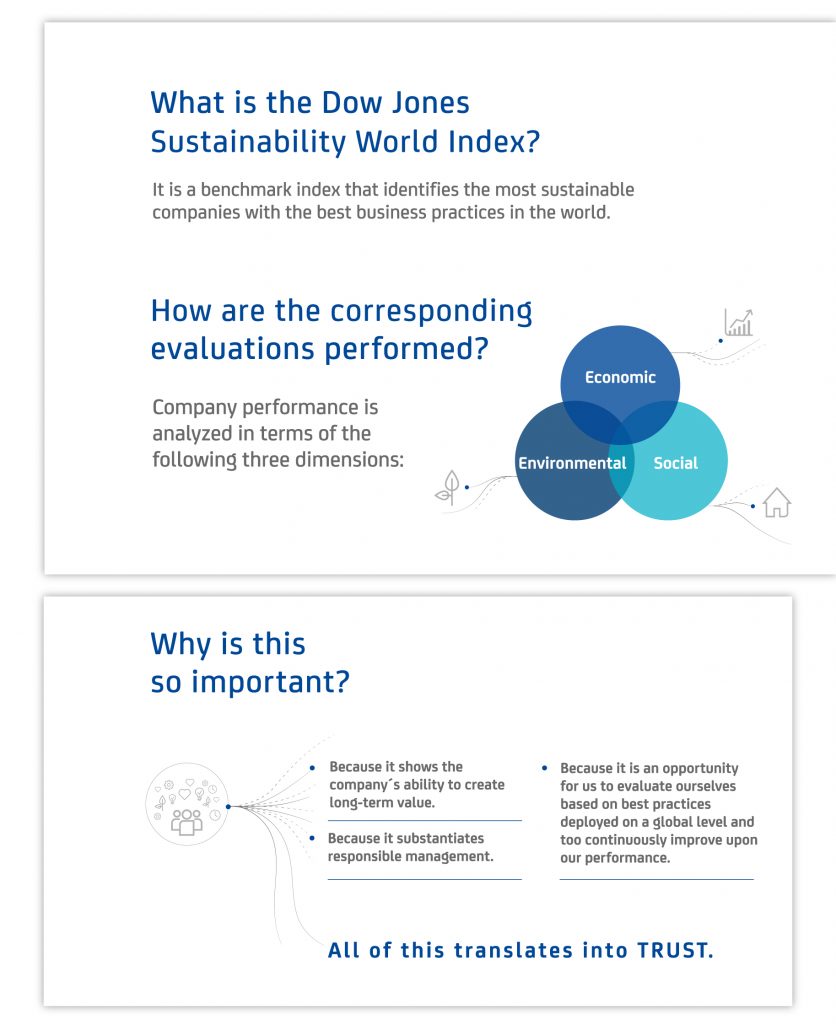 What is the Dow Jones Sustainability World Index?

It is a benchmark index that identifies the most sustainable companies with the best business practices in the world.

How are the corresponding evaluations performed?

Company performance is analyzed in terms of the following three dimensions:

Economic

Environmental

Social

Why is this so important?

• Because it shows the company´s ability to create long-term value.

• Because it substantiates responsible management.

• Because it is an opportunity for us to evaluate ourselves based on best practices deployed on a global level and too continuously improve upon our performance.

All of this translates into TRUST.